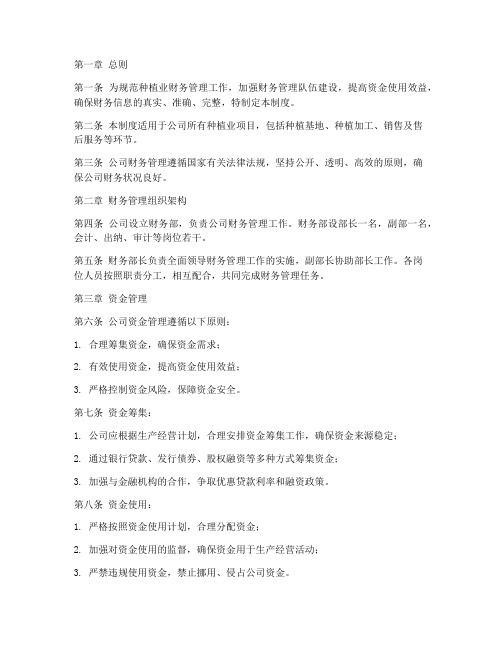 第一章 总则

第一条 为规范种植业财务管理工作，加强财务管理队伍建设，提高资金使用效益，确保财务信息的真实、准确、完整，特制定本制度。

第二条 本制度适用于公司所有种植业项目，包括种植基地、种植加工、销售及售后服务等环节。

第三条 公司财务管理遵循国家有关法律法规，坚持公开、透明、高效的原则，确保公司财务状况良好。

第二章 财务管理组织架构

第四条 公司设立财务部，负责公司财务管理工作。财务部设部长一名，副部一名，会计、出纳、审计等岗位若干。

第五条 财务部长负责全面领导财务管理工作的实施，副部长协助部长工作。各岗位人员按照职责分工，相互配合，共同完成财务管理任务。

第三章 资金管理

第六条 公司资金管理遵循以下原则：

1. 合理筹集资金，确保资金需求；

2. 有效使用资金，提高资金使用效益；

3. 严格控制资金风险，保障资金安全。

第七条 资金筹集：

1. 公司应根据生产经营计划，合理安排资金筹集工作，确保资金来源稳定；

2. 通过银行贷款、发行债券、股权融资等多种方式筹集资金；

3. 加强与金融机构的合作，争取优惠贷款利率和融资政策。

第八条 资金使用：

1. 严格按照资金使用计划，合理分配资金；

2. 加强对资金使用的监督，确保资金用于生产经营活动；

3. 严禁违规使用资金，禁止挪用、侵占公司资金。